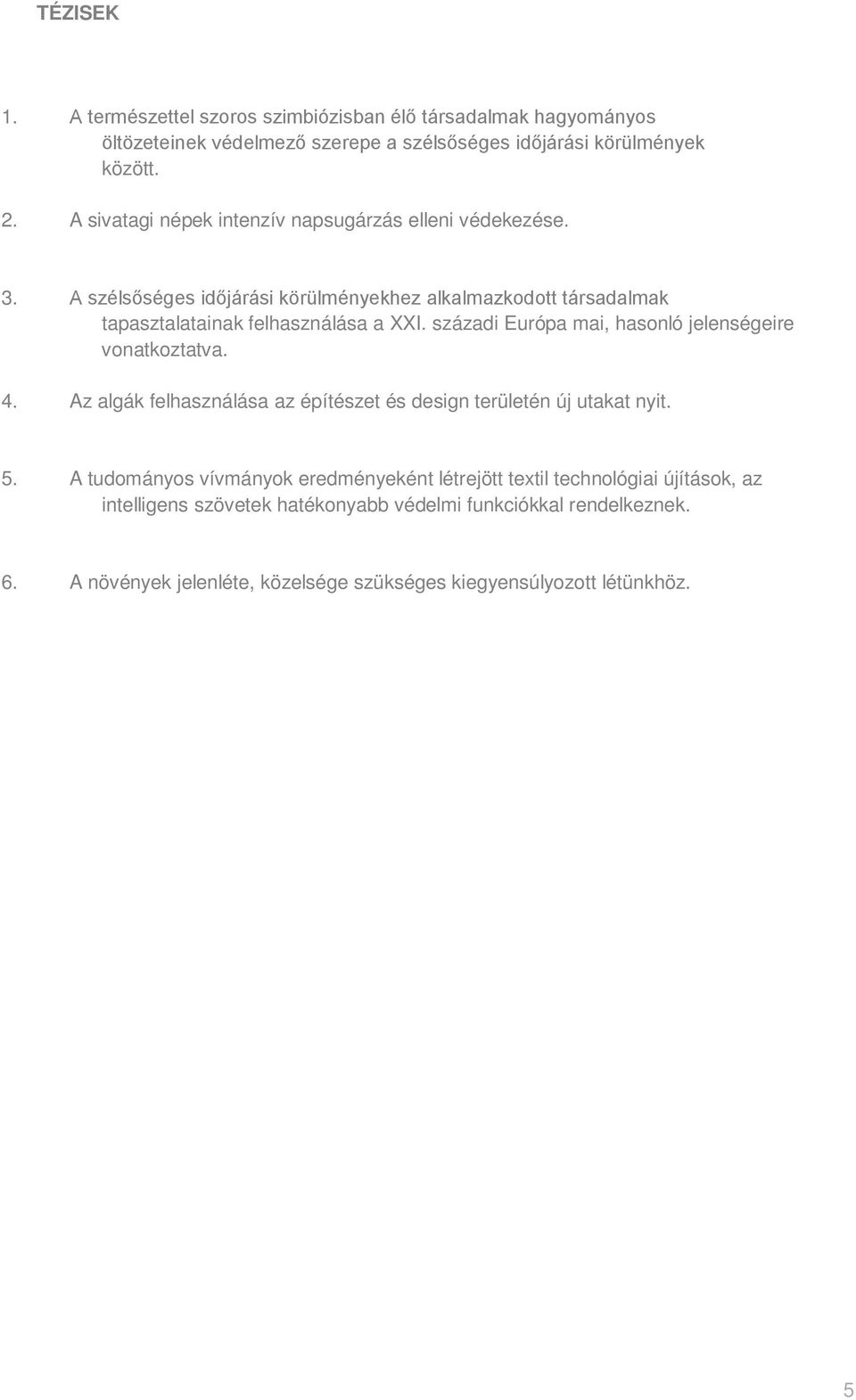 TÉZISEK

1. A természettel szoros szimbiózisban élő társadalmak hagyományos öltözeteinek védelmező szerepe a szélsőséges időjárási körülmények között.

2. A sivatagi népek intenzív napsugárzás elleni védekezése.

3. A szélsőséges időjárási körülményekhez alkalmazkodott társadalmak tapasztalatainak felhasználása a XXI. századi Európa mai, hasonló jelenségeire vonatkoztatva.

4. Az algák felhasználása az építészet és design területén új utakat nyit.

5. A tudományos vívmányok eredményeként létrejött textil technológiai újítások, az intelligens szövetek hatékonyabb védelmi funkciókkal rendelkeznek.

6. A növények jelenléte, közelsége szükséges kiegyensúlyozott létünkhöz.

5